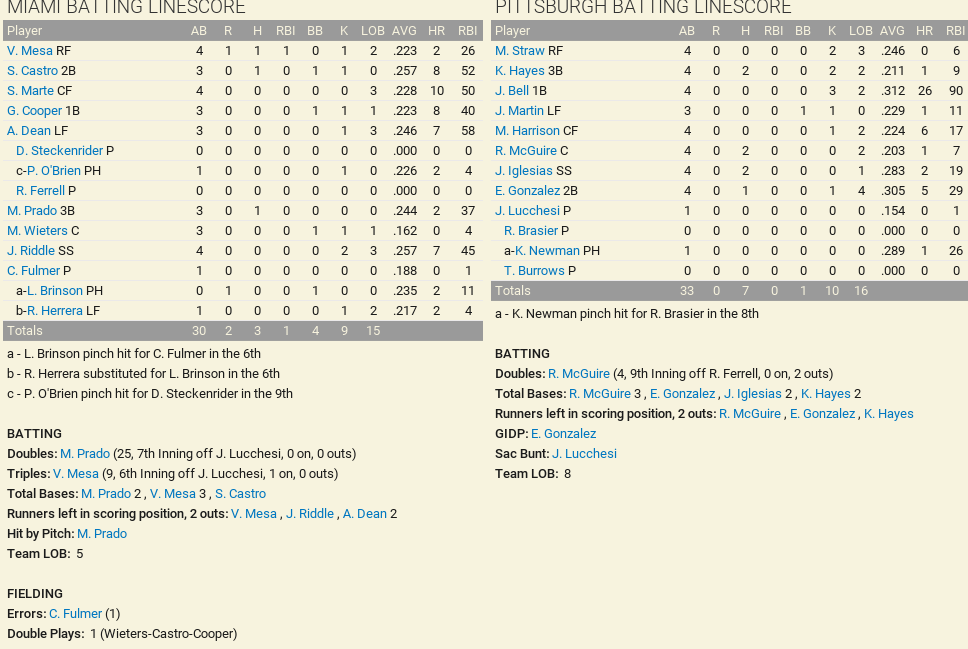 MIAMI BATTING LINESCORE

| Player | AB | R | H | RBI | BB | K | LOB | AVG | HR | RBI |
|---|---|---|---|---|---|---|---|---|---|---|
| V. Mesa RF | 4 | 1 | 1 | 1 | 0 | 1 | 2 | .223 | 2 | 26 |
| S. Castro 2B | 3 | 0 | 1 | 0 | 1 | 1 | 0 | .257 | 8 | 52 |
| S. Marte CF | 4 | 0 | 0 | 0 | 0 | 0 | 3 | .228 | 10 | 50 |
| G. Cooper 1B | 3 | 0 | 0 | 0 | 1 | 1 | 1 | .223 | 8 | 40 |
| A. Dean LF | 3 | 0 | 0 | 0 | 0 | 1 | 3 | .246 | 7 | 58 |
| D. Steckenrider P | 0 | 0 | 0 | 0 | 0 | 0 | 0 | .000 | 0 | 0 |
| c-P. O'Brien PH | 1 | 0 | 0 | 0 | 0 | 1 | 0 | .226 | 2 | 4 |
| R. Ferrell P | 0 | 0 | 0 | 0 | 0 | 0 | 0 | .000 | 0 | 0 |
| M. Prado 3B | 3 | 0 | 1 | 0 | 0 | 0 | 0 | .244 | 2 | 37 |
| M. Wieters C | 3 | 0 | 0 | 0 | 1 | 1 | 1 | .162 | 0 | 4 |
| J. Riddle SS | 4 | 0 | 0 | 0 | 0 | 2 | 3 | .257 | 7 | 45 |
| C. Fulmer P | 1 | 0 | 0 | 0 | 0 | 0 | 0 | .188 | 0 | 1 |
| a-L. Brinson PH | 0 | 1 | 0 | 0 | 1 | 0 | 0 | .235 | 2 | 11 |
| b-R. Herrera LF | 1 | 0 | 0 | 0 | 0 | 1 | 2 | .217 | 2 | 4 |
| Totals | 30 | 2 | 3 | 1 | 4 | 9 | 15 | | | |

a - L. Brinson pinch hit for C. Fulmer in the 6th
b - R. Herrera substituted for L. Brinson in the 6th
c - P. O'Brien pinch hit for D. Steckenrider in the 9th

BATTING
Doubles: M. Prado (25, 7th Inning off J. Lucchesi, 0 on, 0 outs)
Triples: V. Mesa (9, 6th Inning off J. Lucchesi, 1 on, 0 outs)
Total Bases: M. Prado 2 , V. Mesa 3 , S. Castro
Runners left in scoring position, 2 outs: V. Mesa , J. Riddle , A. Dean 2
Hit by Pitch: M. Prado
Team LOB: 5

FIELDING
Errors: C. Fulmer (1)
Double Plays: 1 (Wieters-Castro-Cooper)

PITTSBURGH BATTING LINESCORE

| Player | AB | R | H | RBI | BB | K | LOB | AVG | HR | RBI |
|---|---|---|---|---|---|---|---|---|---|---|
| M. Straw RF | 4 | 0 | 0 | 0 | 0 | 2 | 3 | .246 | 0 | 6 |
| K. Hayes 3B | 4 | 0 | 2 | 0 | 0 | 2 | 2 | .211 | 1 | 9 |
| J. Bell 1B | 4 | 0 | 0 | 0 | 0 | 3 | 2 | .312 | 26 | 90 |
| J. Martin LF | 3 | 0 | 0 | 0 | 1 | 1 | 0 | .229 | 1 | 11 |
| M. Harrison CF | 4 | 0 | 0 | 0 | 0 | 1 | 2 | .224 | 6 | 17 |
| R. McGuire C | 4 | 0 | 2 | 0 | 0 | 0 | 2 | .203 | 1 | 7 |
| J. Iglesias SS | 4 | 0 | 2 | 0 | 0 | 0 | 1 | .283 | 2 | 19 |
| E. Gonzalez 2B | 4 | 0 | 1 | 0 | 0 | 1 | 4 | .305 | 5 | 29 |
| J. Lucchesi P | 1 | 0 | 0 | 0 | 0 | 0 | 0 | .154 | 0 | 1 |
| R. Brasier P | 0 | 0 | 0 | 0 | 0 | 0 | 0 | .000 | 0 | 0 |
| a-K. Newman PH | 1 | 0 | 0 | 0 | 0 | 0 | 0 | .289 | 1 | 26 |
| T. Burrows P | 0 | 0 | 0 | 0 | 0 | 0 | 0 | .000 | 0 | 0 |
| Totals | 33 | 0 | 7 | 0 | 1 | 10 | 16 | | | |

a - K. Newman pinch hit for R. Brasier in the 8th

BATTING
Doubles: R. McGuire (4, 9th Inning off R. Ferrell, 0 on, 2 outs)
Total Bases: R. McGuire 3 , E. Gonzalez , J. Iglesias 2 , K. Hayes 2
Runners left in scoring position, 2 outs: R. McGuire , E. Gonzalez , K. Hayes
GIDP: E. Gonzalez
Sac Bunt: J. Lucchesi
Team LOB: 8